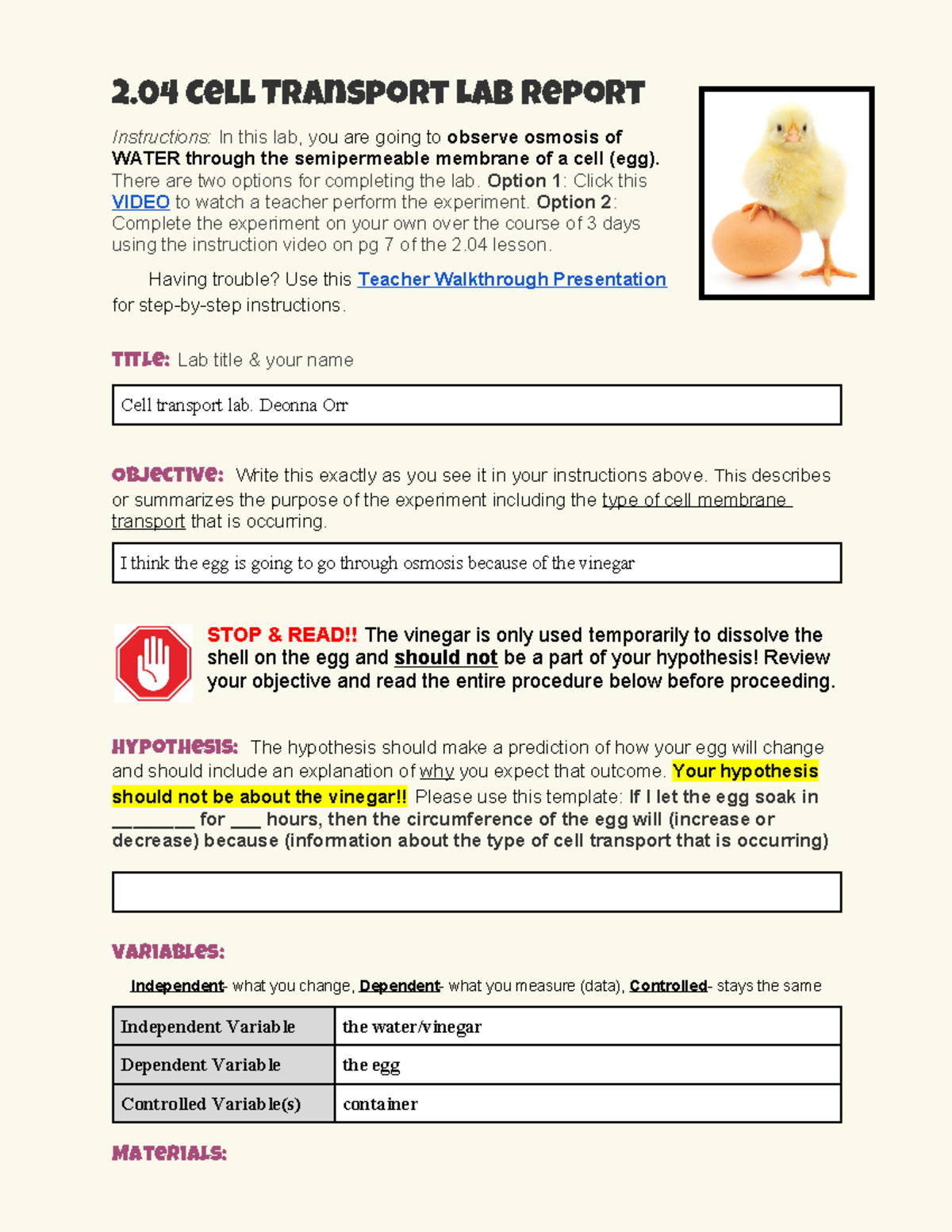 2.04 Cell Transport Lab Report

Instructions: In this lab, you are going to observe osmosis of WATER through the semipermeable membrane of a cell (egg). There are two options for completing the lab. Option 1: Click this VIDEO to watch a teacher perform the experiment. Option 2: Complete the experiment on your own over the course of 3 days using the instruction video on pg 7 of the 2.04 lesson.

Having trouble? Use this Teacher Walkthrough Presentation for step-by-step instructions.

Title: Lab title & your name

Cell transport lab. Deonna Orr

Objective: Write this exactly as you see it in your instructions above. This describes or summarizes the purpose of the experiment including the type of cell membrane transport that is occurring.

I think the egg is going to go through osmosis because of the vinegar

STOP & READ!! The vinegar is only used temporarily to dissolve the shell on the egg and should not be a part of your hypothesis! Review your objective and read the entire procedure below before proceeding.

Hypothesis: The hypothesis should make a prediction of how your egg will change and should include an explanation of why you expect that outcome. Your hypothesis should not be about the vinegar!! Please use this template: If I let the egg soak in ____ for ____ hours, then the circumference of the egg will (increase or decrease) because (information about the type of cell transport that is occurring)

Variables:

Independent- what you change, Dependent- what you measure (data), Controlled- stays the same

| Independent Variable | the water/vinegar |
|---|---|
| Dependent Variable | the egg |
| Controlled Variable(s) | container |

Materials: